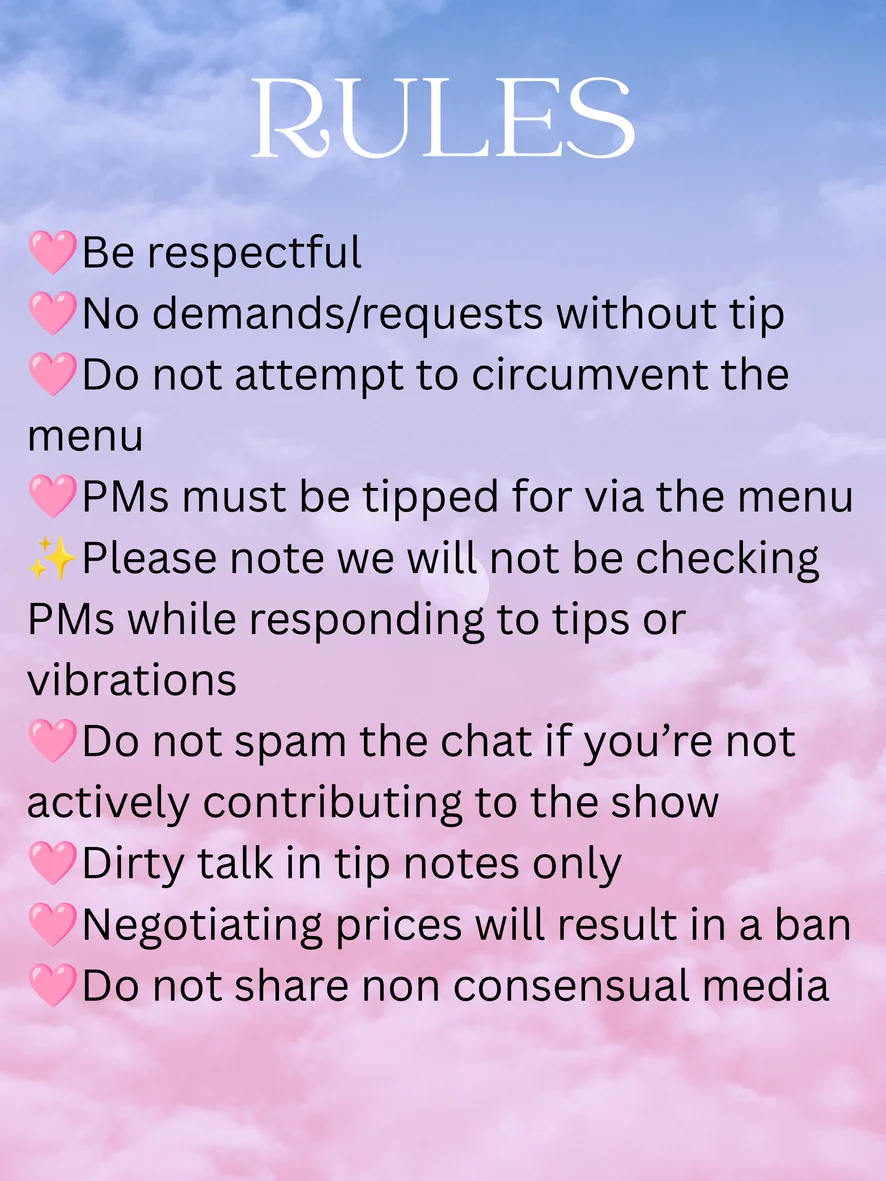 RULES

🩷Be respectful
🩷No demands/requests without tip
🩷Do not attempt to circumvent the menu
🩷PMs must be tipped for via the menu
✨Please note we will not be checking PMs while responding to tips or vibrations
🩷Do not spam the chat if you're not actively contributing to the show
🩷Dirty talk in tip notes only
🩷Negotiating prices will result in a ban
🩷Do not share non consensual media